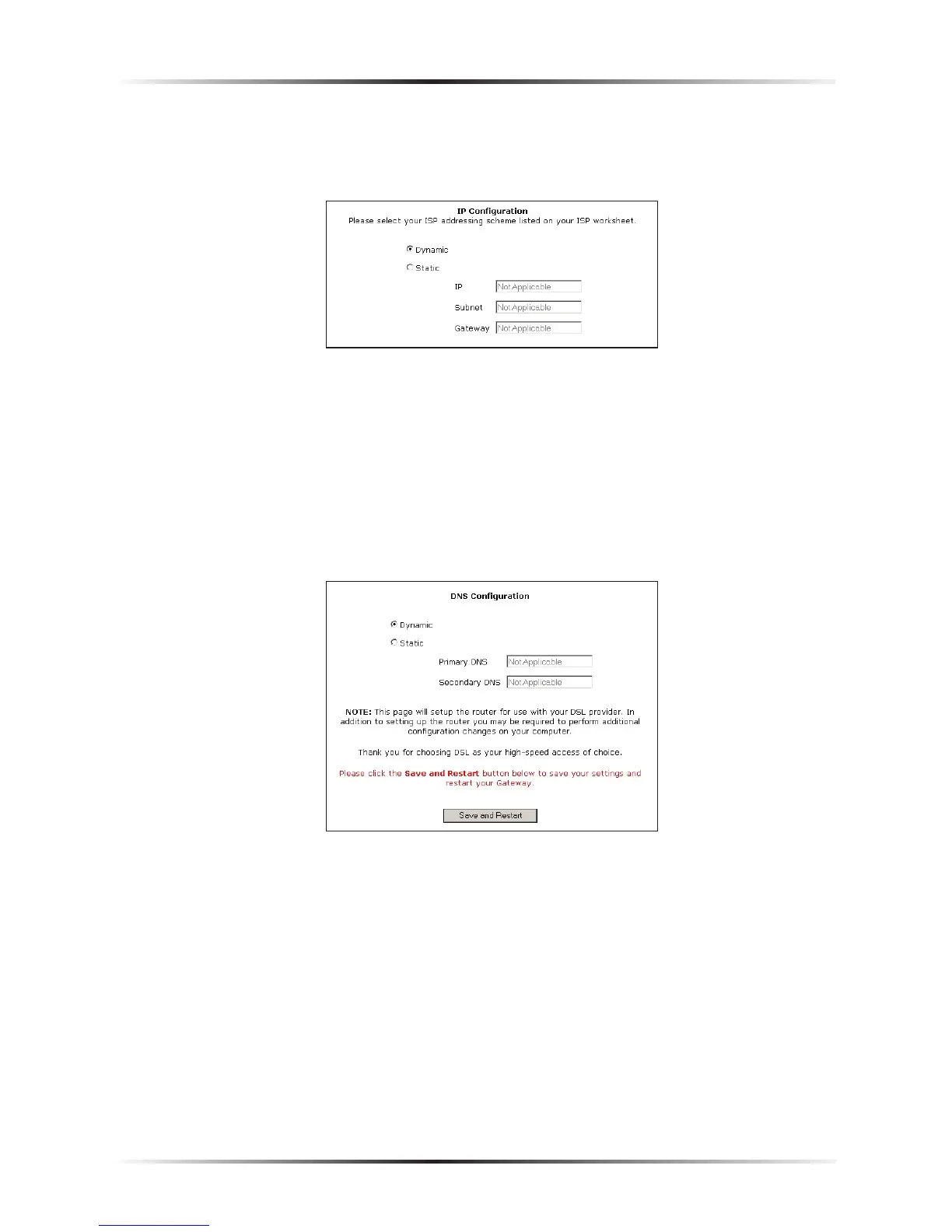 IP Configuration
Please select your ISP addressing scheme listed on your ISP worksheet.

Dynamic

Static

IP Not Applicable

Subnet Not Applicable

Gateway Not Applicable

DNS Configuration

Dynamic

Static

Primary DNS Not Applicable

Secondary DNS Not Applicable

NOTE: This page will setup the router for use with your DSL provider. In addition to setting up the router you may be required to perform additional configuration changes on your computer.

Thank you for choosing DSL as your high-speed access of choice.

Please click the Save and Restart button below to save your settings and restart your Gateway.

Save and Restart